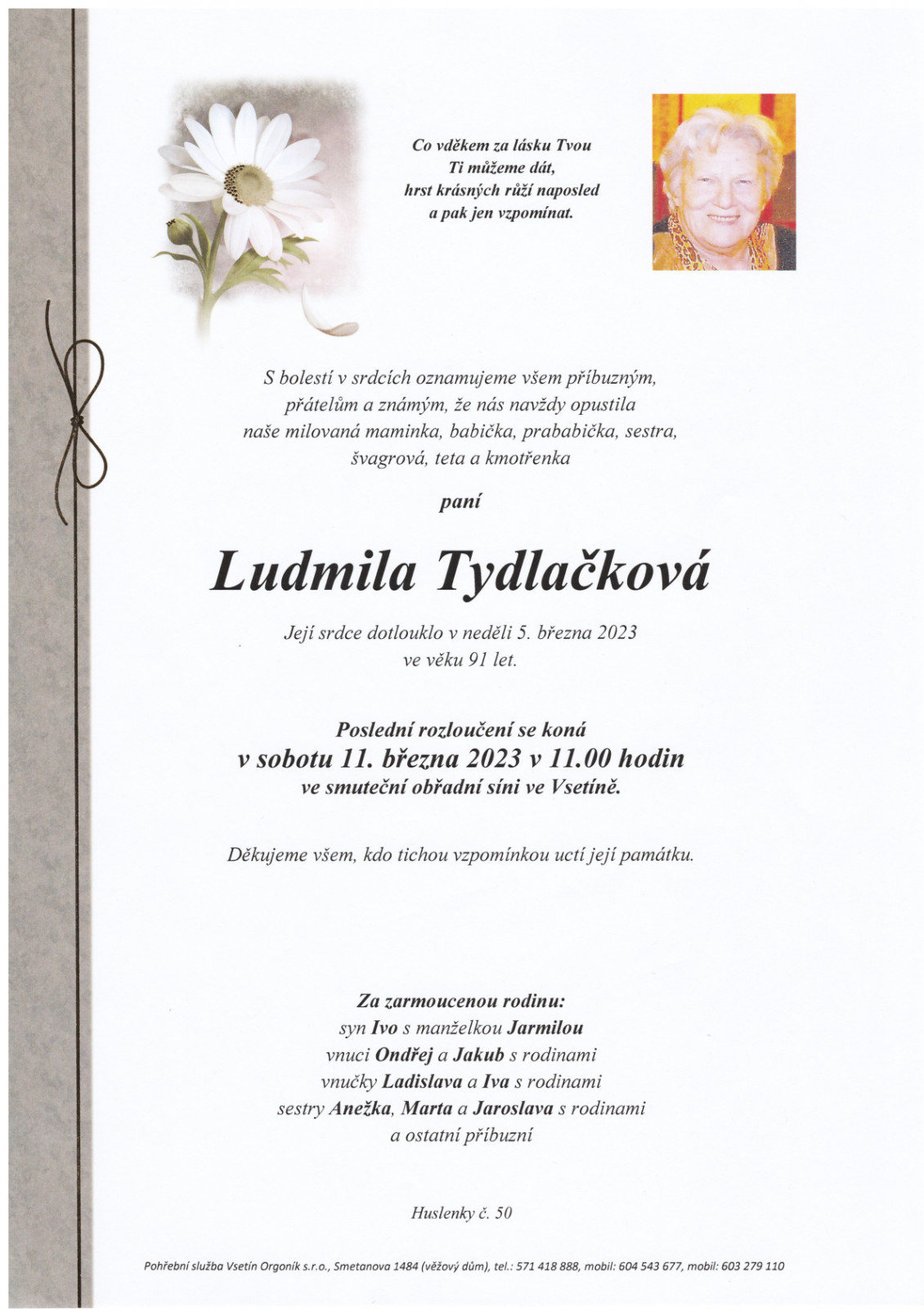 Co vděkem za lásku Tvou
Ti můžeme dát,
hrst krásných růží naposled
a pak jen vzpomínat.

S bolestí v srdcích oznamujeme všem příbuzným, přátelům a známým, že nás navždy opustila naše milovaná maminka, babička, prababička, sestra, švagrová, teta a kmotřenka

paní

Ludmila Tydlačková

Její srdce dotlouklo v neděli 5. března 2023
ve věku 91 let.

Poslední rozloučení se koná
v sobotu 11. března 2023 v 11.00 hodin
ve smuteční obřadní síni ve Vsetíně.

Děkujeme všem, kdo tichou vzpomínkou uctí její památku.

Za zarmoucenou rodinu:
syn Ivo s manželkou Jarmilou
vnuci Ondřej a Jakub s rodinami
vnučky Ladislava a Iva s rodinami
sestry Anežka, Marta a Jaroslava s rodinami
a ostatní příbuzní

Huslenky č. 50

Pohřební služba Vsetín Orgoník s.r.o., Smetanova 1484 (věžový dům), tel.: 571 418 888, mobil: 604 543 677, mobil: 603 279 110